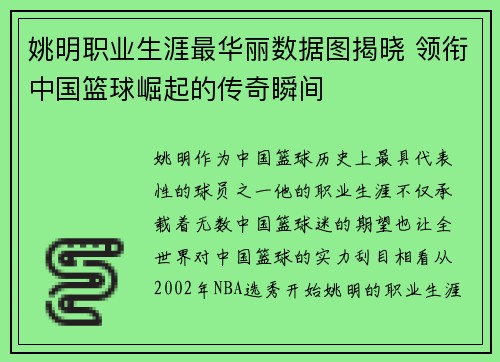 姚明职业生涯最华丽数据图揭晓 领衔中国篮球崛起的传奇瞬间

姚明作为中国篮球历史上最具代表性的球员之一他的职业生涯不仅承载着无数中国篮球迷的期望也让全世界对中国篮球的实力刮目相看从2002年NBA选秀开始姚明的职业生涯